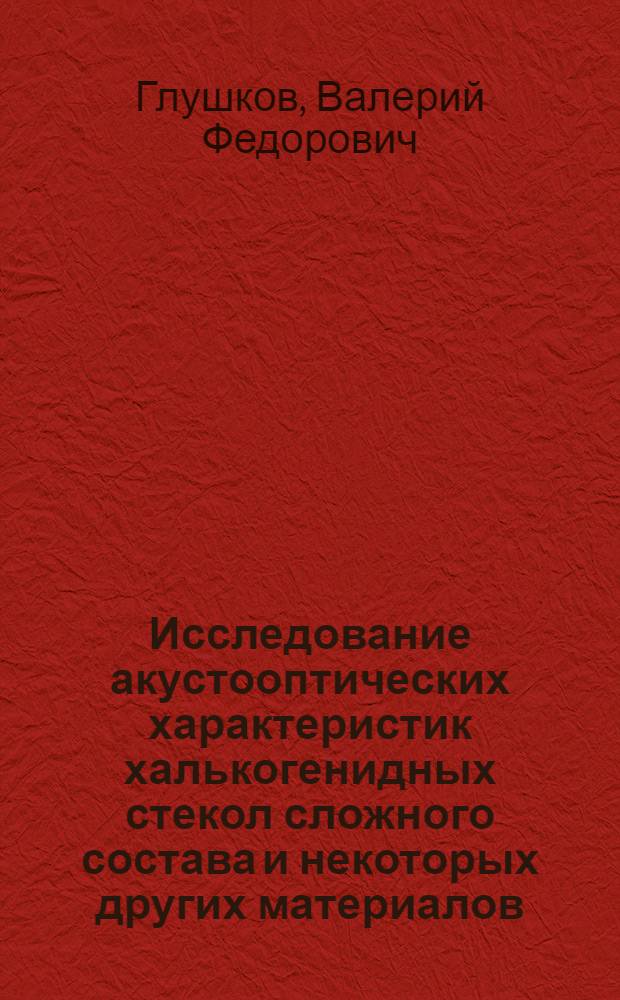 Глушков, Валерий Федорович

Исследование акустооптических характеристик халькогенидных стекол сложного состава и некоторых других материалов